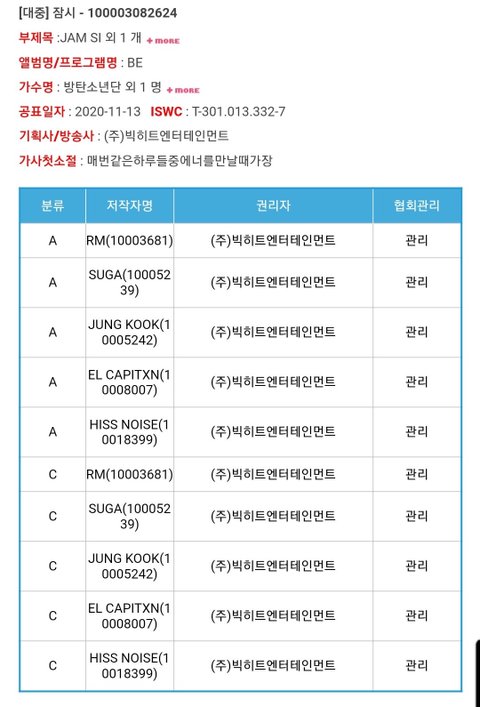 [대중] 잠시 - 100003082624

부제목 :JAM SI 외 1 개 + more

앨범명/프로그램명 : BE

가수명 : 방탄소년단 외 1 명 + more

공표일자 : 2020-11-13 ISWC : T-301.013.332-7

기획사/방송사 : (주)빅히트엔터테인먼트

가사첫소절 : 매번같은하루들중에너를만날때가장

| 분류 | 저작자명 | 권리자 | 협회관리 |
|---|---|---|---|
| A | RM(10003681) | (주)빅히트엔터테인먼트 | 관리 |
| A | SUGA(10005239) | (주)빅히트엔터테인먼트 | 관리 |
| A | JUNG KOOK(10005242) | (주)빅히트엔터테인먼트 | 관리 |
| A | EL CAPITXN(10008007) | (주)빅히트엔터테인먼트 | 관리 |
| A | HISS NOISE(10018399) | (주)빅히트엔터테인먼트 | 관리 |
| C | RM(10003681) | (주)빅히트엔터테인먼트 | 관리 |
| C | SUGA(10005239) | (주)빅히트엔터테인먼트 | 관리 |
| C | JUNG KOOK(10005242) | (주)빅히트엔터테인먼트 | 관리 |
| C | EL CAPITXN(10008007) | (주)빅히트엔터테인먼트 | 관리 |
| C | HISS NOISE(10018399) | (주)빅히트엔터테인먼트 | 관리 |